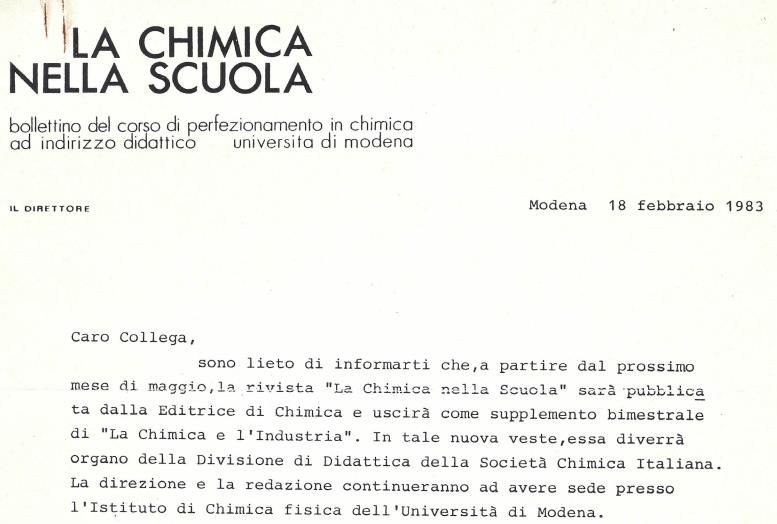 LA CHIMICA
NELLA SCUOLA

bollettino del corso di perfezionamento in chimica
ad indirizzo didattico universita di modena

IL DIRETTORE

Modena 18 febbraio 1983

Caro Collega,

sono lieto di informarti che,a partire dal prossimo mese di maggio,la rivista "La Chimica nella Scuola" sarà pubblicata dalla Editrice di Chimica e uscirà come supplemento bimestrale di "La Chimica e l'Industria". In tale nuova veste,essa diverrà organo della Divisione di Didattica della Società Chimica Italiana. La direzione e la redazione continueranno ad avere sede presso l'Istituto di Chimica fisica dell'Università di Modena.